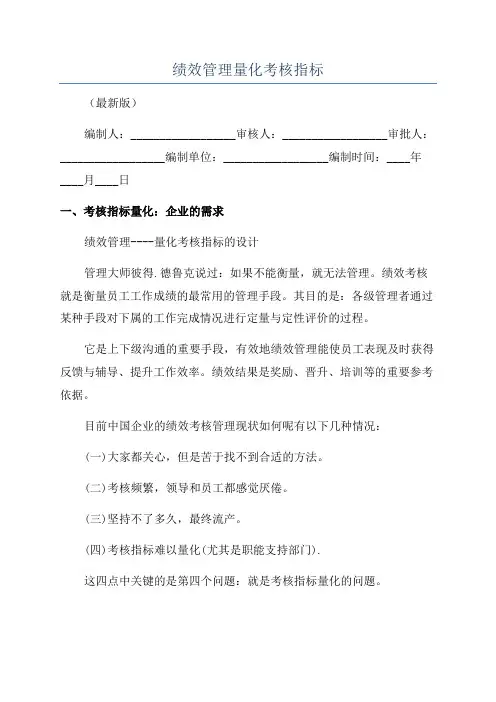 绩效管理量化考核指标

（最新版）

编制人：__________________审核人：__________________审批人：__________________编制单位：__________________编制时间：____年____月____日

一、考核指标量化：企业的需求

绩效管理----量化考核指标的设计

管理大师彼得.德鲁克说过：如果不能衡量，就无法管理。绩效考核就是衡量员工工作成绩的最常用的管理手段。其目的是：各级管理者通过某种手段对下属的工作完成情况进行定量与定性评价的过程。

它是上下级沟通的重要手段，有效地绩效管理能使员工表现及时获得反馈与辅导、提升工作效率。绩效结果是奖励、晋升、培训等的重要参考依据。

目前中国企业的绩效考核管理现状如何呢有以下几种情况：

(一)大家都关心，但是苦于找不到合适的方法。

(二)考核频繁，领导和员工都感觉厌倦。

(三)坚持不了多久，最终流产。

(四)考核指标难以量化(尤其是职能支持部门).

这四点中关键的是第四个问题：就是考核指标量化的问题。